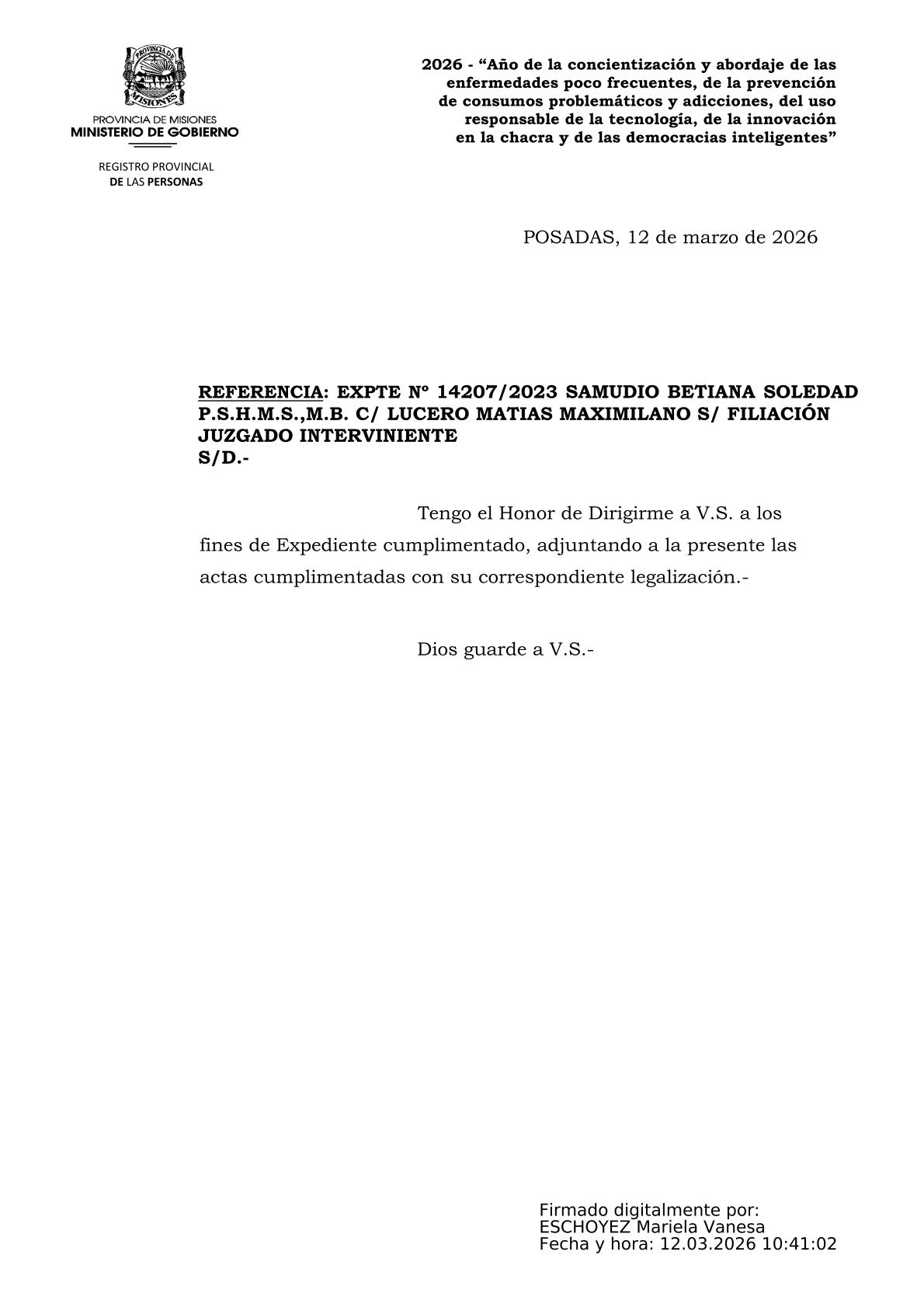 PROVINCIA DE MISIONES

PROVINCIA DE MISIONES
MINISTERIO DE GOBIERNO

REGISTRO PROVINCIAL
DE LAS PERSONAS

2026 - “Año de la concientización y abordaje de las enfermedades poco frecuentes, de la prevención de consumos problemáticos y adicciones, del uso responsable de la tecnología, de la innovación en la chacra y de las democracias inteligentes”

POSADAS, 12 de marzo de 2026

REFERENCIA: EXPTE Nº 14207/2023 SAMUDIO BETIANA SOLEDAD P.S.H.M.S.,M.B. C/ LUCERO MATIAS MAXIMILANO S/ FILIACIÓN
JUZGADO INTERVINIENTE
S/D.-

Tengo el Honor de Dirigirme a V.S. a los fines de Expediente cumplimentado, adjuntando a la presente las actas cumplimentadas con su correspondiente legalización.-

Dios guarde a V.S.-

Firmado digitalmente por:
ESCHOYEZ Mariela Vanesa
Fecha y hora: 12.03.2026 10:41:02